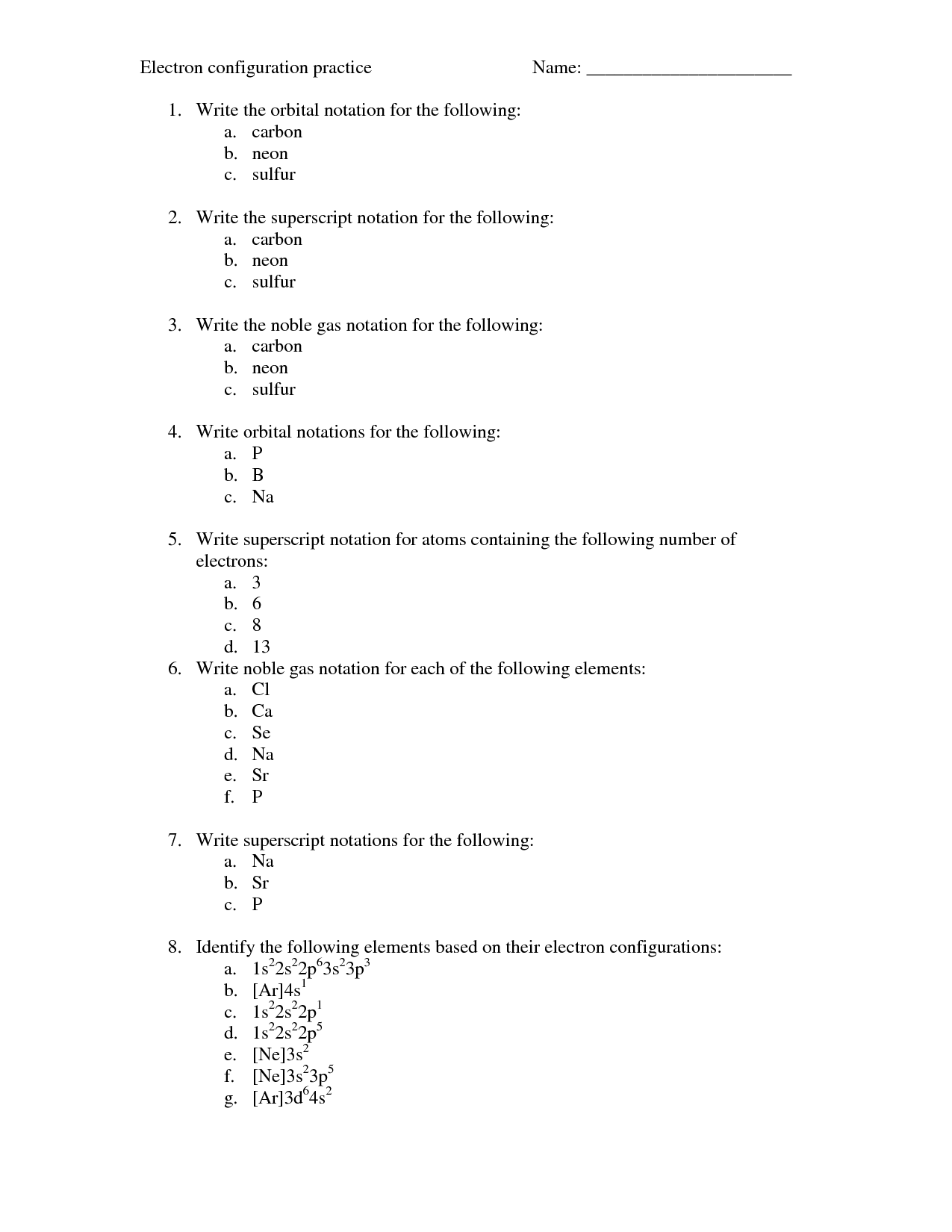 Electron configuration practice Name: ______________________

1. Write the orbital notation for the following:
a. carbon
b. neon
c. sulfur

2. Write the superscript notation for the following:
a. carbon
b. neon
c. sulfur

3. Write the noble gas notation for the following:
a. carbon
b. neon
c. sulfur

4. Write orbital notations for the following:
a. P
b. B
c. Na

5. Write superscript notation for atoms containing the following number of electrons:
a. 3
b. 6
c. 8
d. 13

6. Write noble gas notation for each of the following elements:
a. Cl
b. Ca
c. Se
d. Na
e. Sr
f. P

7. Write superscript notations for the following:
a. Na
b. Sr
c. P

8. Identify the following elements based on their electron configurations:
a. $1s^22s^22p^63s^23p^3$
b. $[Ar]4s^1$
c. $1s^22s^22p^1$
d. $1s^22s^22p^5$
e. $[Ne]3s^2$
f. $[Ne]3s^23p^5$
g. $[Ar]3d^64s^2$